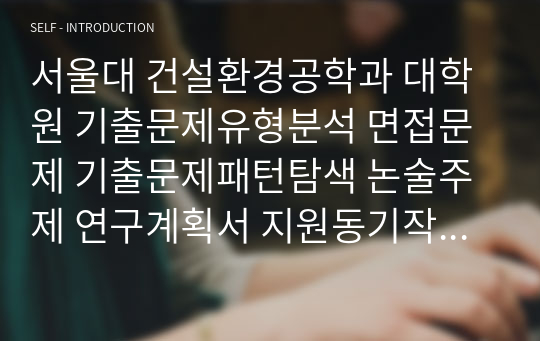 SELF - INTRODUCTION

서울대 건설환경공학과 대학원 기출문제유형분석 면접문제 기출문제패턴탐색 논술주제 연구계획서 지원동기작…